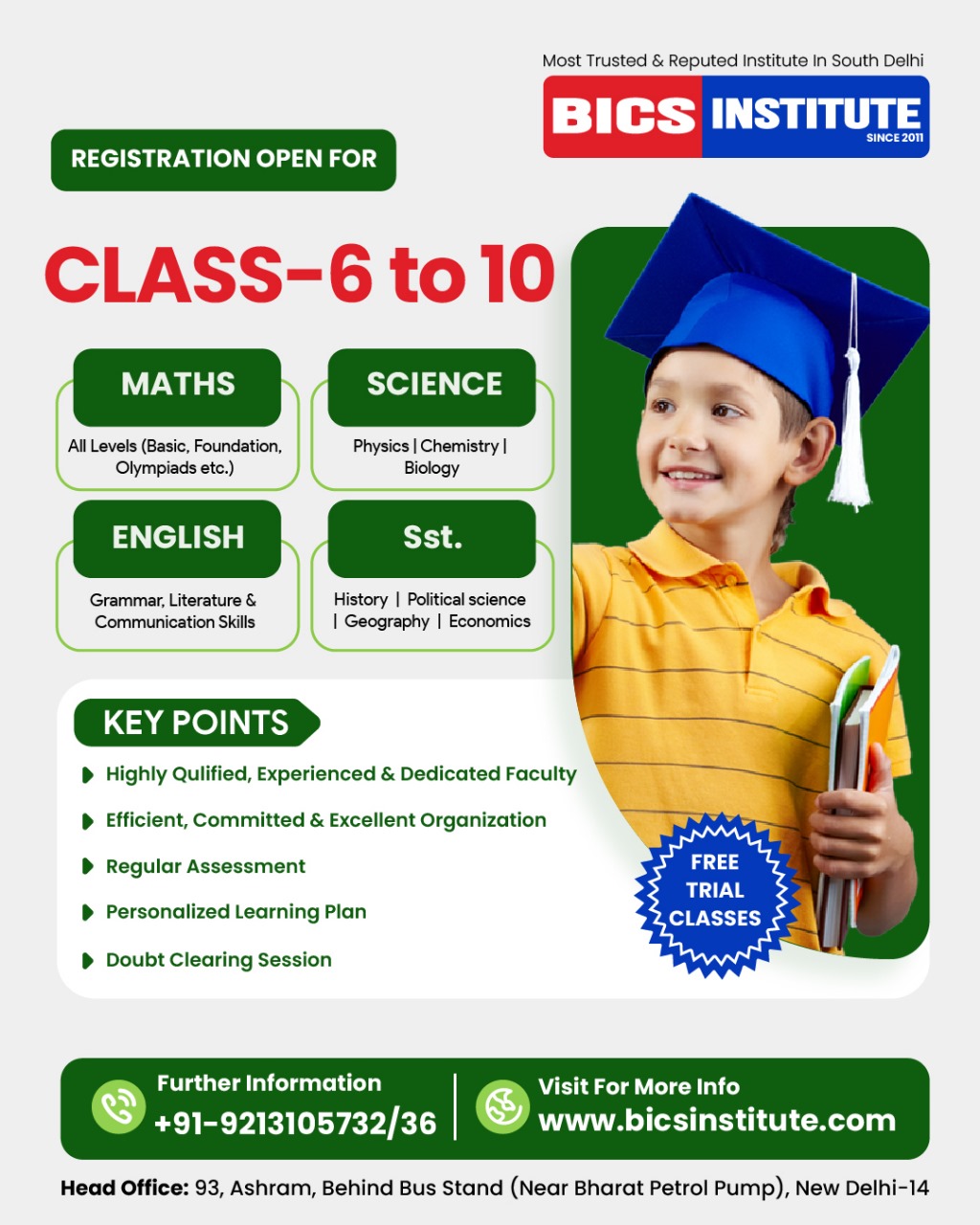 Most Trusted & Reputed Institute In South Delhi

BICS INSTITUTE
SINCE 2011

REGISTRATION OPEN FOR

CLASS-6 to 10

MATHS
All Levels (Basic, Foundation, Olympiads etc.)

SCIENCE
Physics | Chemistry | Biology

ENGLISH
Grammar, Literature & Communication Skills

Sst.
History | Political science | Geography | Economics

KEY POINTS

Highly Qulified, Experienced & Dedicated Faculty

Efficient, Committed & Excellent Organization

Regular Assessment

Personalized Learning Plan

Doubt Clearing Session

FREE TRIAL CLASSES

Further Information
+91-9213105732/36

Visit For More Info
www.bicsinstitute.com

Head Office: 93, Ashram, Behind Bus Stand (Near Bharat Petrol Pump), New Delhi-14